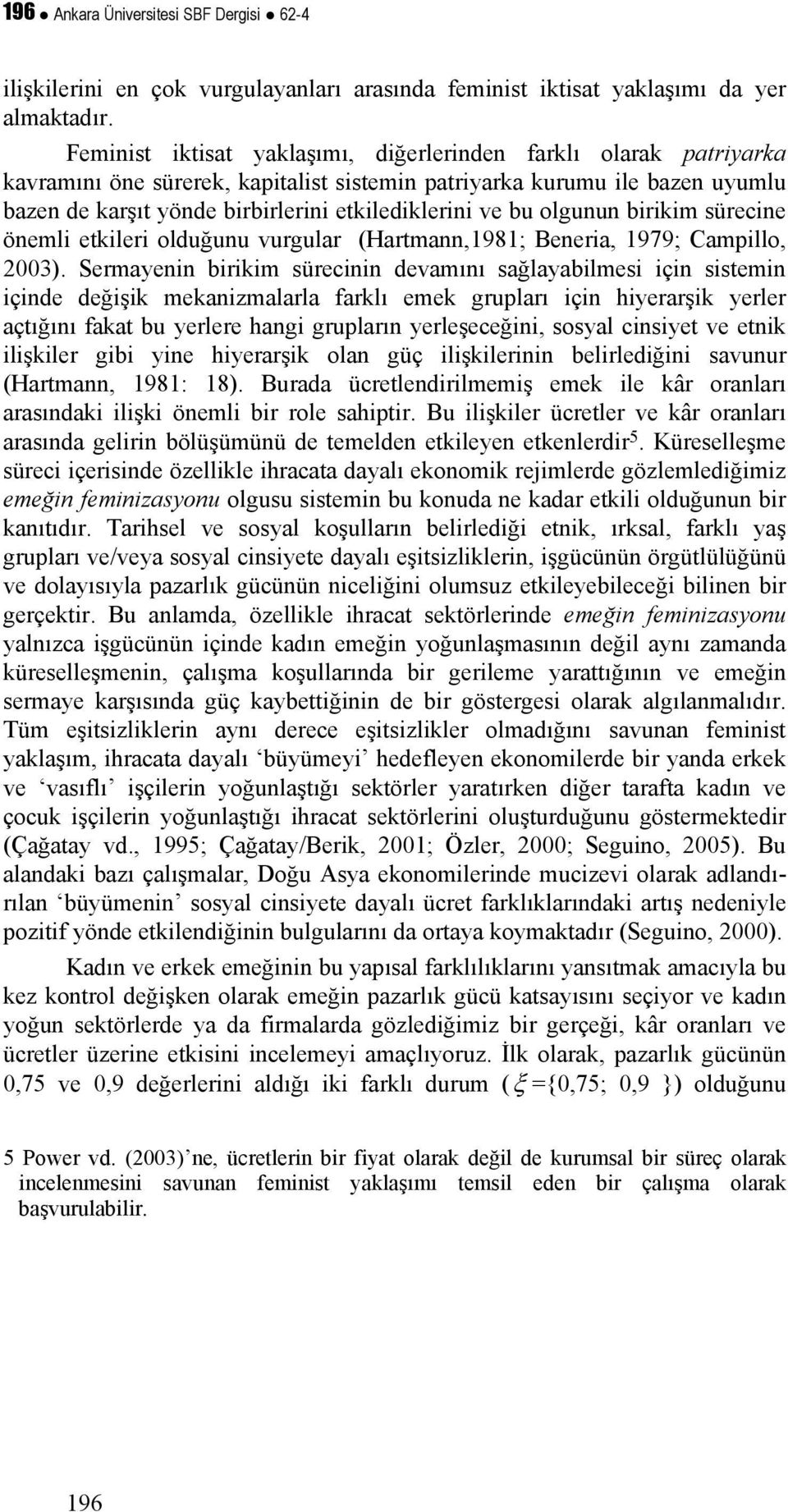 196 ● Ankara Üniversitesi SBF Dergisi ● 62-4

ilişkilerini en çok vurgulayanları arasında feminist iktisat yaklaşımı da yer almaktadır.

Feminist iktisat yaklaşımı, diğerlerinden farklı olarak patriyarka kavramını öne sürerek, kapitalist sistemin patriyarka kurumu ile bazen uyumlu bazen de karşıt yönde birbirlerini etkilediklerini ve bu olgunun birikim sürecine önemli etkileri olduğunu vurgular (Hartmann,1981; Beneria, 1979; Campillo, 2003). Sermayenin birikim sürecinin devamını sağlayabilmesi için sistemin içinde değişik mekanizmalarla farklı emek grupları için hiyerarşik yerler açtığını fakat bu yerlere hangi grupların yerleşeceğini, sosyal cinsiyet ve etnik ilişkiler gibi yine hiyerarşik olan güç ilişkilerinin belirlediğini savunur (Hartmann, 1981: 18). Burada ücretlendirilmemiş emek ile kâr oranları arasındaki ilişki önemli bir role sahiptir. Bu ilişkiler ücretler ve kâr oranları arasında gelirin bölüşümünü de temelden etkileyen etkenlerdir$^5$. Küreselleşme süreci içerisinde özellikle ihracata dayalı ekonomik rejimlerde gözlemlediğimiz emeğin feminizasyonu olgusu sistemin bu konuda ne kadar etkili olduğunun bir kanıtıdır. Tarihsel ve sosyal koşulların belirlediği etnik, ırksal, farklı yaş grupları ve/veya sosyal cinsiyete dayalı eşitsizliklerin, işgücünün örgütlülüğünü ve dolayısıyla pazarlık gücünün niceliğini olumsuz etkileyebileceği bilinen bir gerçektir. Bu anlamda, özellikle ihracat sektörlerinde emeğin feminizasyonu yalnızca işgücünün içinde kadın emeğin yoğunlaşmasının değil aynı zamanda küreselleşmenin, çalışma koşullarında bir gerileme yarattığının ve emeğin sermaye karşısında güç kaybettiğinin de bir göstergesi olarak algılanmalıdır. Tüm eşitsizliklerin aynı derece eşitsizlikler olmadığını savunan feminist yaklaşım, ihracata dayalı ‘büyümeyi’ hedefleyen ekonomilerde bir yanda erkek ve ‘vasıflı’ işçilerin yoğunlaştığı sektörler yaratırken diğer tarafta kadın ve çocuk işçilerin yoğunlaştığı ihracat sektörlerini oluşturduğunu göstermektedir (Çağatay vd., 1995; Çağatay/Berik, 2001; Özler, 2000; Seguino, 2005). Bu alandaki bazı çalışmalar, Doğu Asya ekonomilerinde mucizevi olarak adlandırılan ‘büyümenin’ sosyal cinsiyete dayalı ücret farklıklarındaki artış nedeniyle pozitif yönde etkilendiğinin bulgularını da ortaya koymaktadır (Seguino, 2000).

Kadın ve erkek emeğinin bu yapısal farklılıklarını yansıtmak amacıyla bu kez kontrol değişken olarak emeğin pazarlık gücü katsayısını seçiyor ve kadın yoğun sektörlerde ya da firmalarda gözlediğimiz bir gerçeği, kâr oranları ve ücretler üzerine etkisini incelemeyi amaçlıyoruz. İlk olarak, pazarlık gücünün 0,75 ve 0,9 değerlerini aldığı iki farklı durum ($\xi$={0,75; 0,9 }) olduğunu

5 Power vd. (2003)’ne, ücretlerin bir fiyat olarak değil de kurumsal bir süreç olarak incelenmesini savunan feminist yaklaşımı temsil eden bir çalışma olarak başvurulabilir.

196